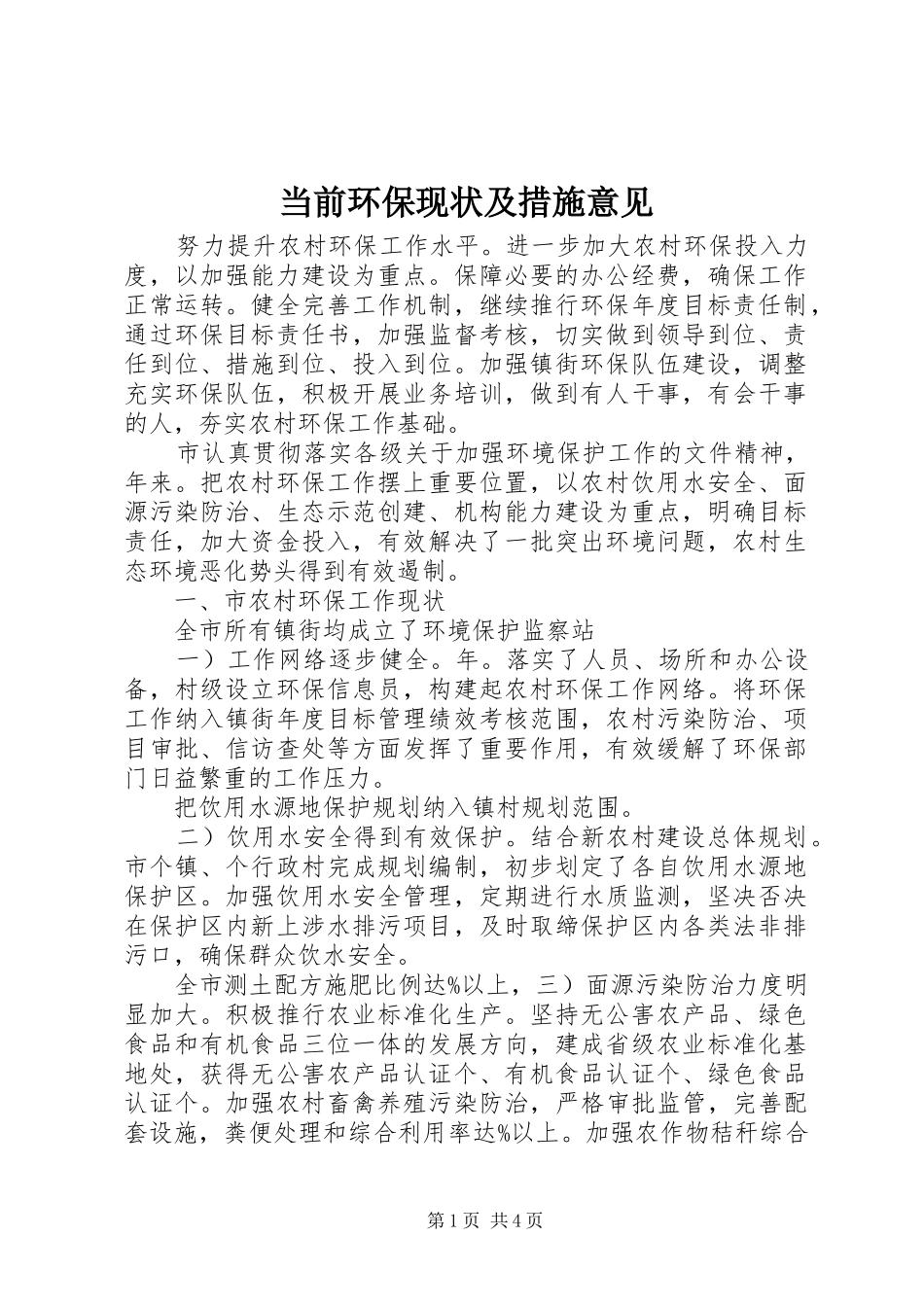 当前环保现状及措施意见

努力提升农村环保工作水平。进一步加大农村环保投入力度，以加强能力建设为重点。保障必要的办公经费，确保工作正常运转。健全完善工作机制，继续推行环保年度目标责任制，通过环保目标责任书，加强监督考核，切实做到领导到位、责任到位、措施到位、投入到位。加强镇街环保队伍建设，调整充实环保队伍，积极开展业务培训，做到有人干事，有会干事的人，夯实农村环保工作基础。

市认真贯彻落实各级关于加强环境保护工作的文件精神，年来。把农村环保工作摆上重要位置，以农村饮用水安全、面源污染防治、生态示范创建、机构能力建设为重点，明确目标责任，加大资金投入，有效解决了一批突出环境问题，农村生态环境恶化势头得到有效遏制。

一、市农村环保工作现状

全市所有镇街均成立了环境保护监察站

一）工作网络逐步健全。年。落实了人员、场所和办公设备，村级设立环保信息员，构建起农村环保工作网络。将环保工作纳入镇街年度目标管理绩效考核范围，农村污染防治、项目审批、信访查处等方面发挥了重要作用，有效缓解了环保部门日益繁重的工作压力。

把饮用水源地保护规划纳入镇村规划范围。

二）饮用水安全得到有效保护。结合新农村建设总体规划。市个镇、个行政村完成规划编制，初步划定了各自饮用水源地保护区。加强饮用水安全管理，定期进行水质监测，坚决否决在保护区内新上涉水排污项目，及时取缔保护区内各类法非排污口，确保群众饮水安全。

全市测土配方施肥比例达%以上，三）面源污染防治力度明显加大。积极推行农业标准化生产。坚持无公害农产品、绿色食品和有机食品三位一体的发展方向，建成省级农业标准化基地处，获得无公害农产品认证个、有机食品认证个、绿色食品认证个。加强农村畜禽养殖污染防治，严格审批监管，完善配套设施，粪便处理和综合利用率达%以上。加强农作物秸秆综合

第1页 共4页